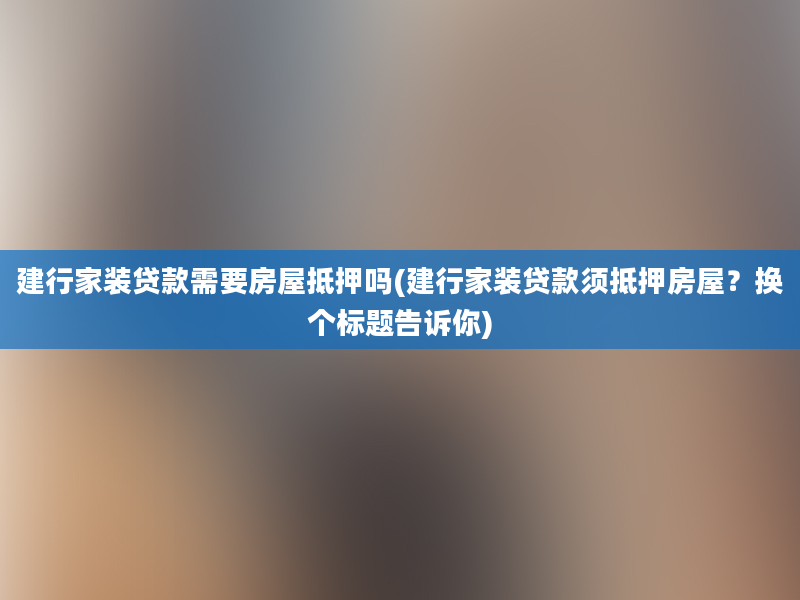 建行家装贷款需要房屋抵押吗(建行家装贷款须抵押房屋？换个标题告诉你)